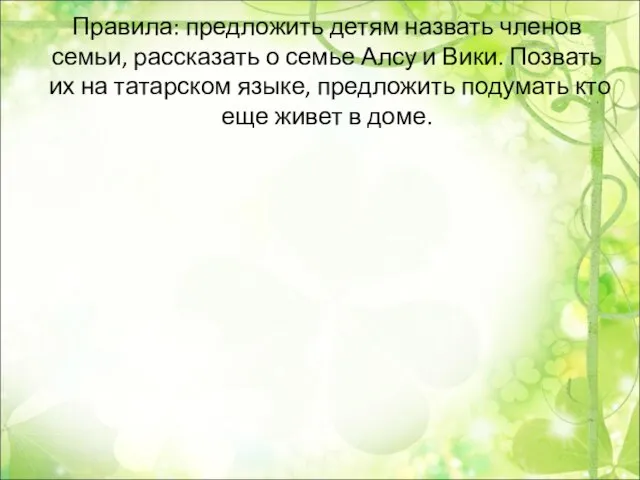 Правила: предложить детям назвать членов семьи, рассказать о семье Алсу и Вики. Позвать их на татарском языке, предложить подумать кто еще живет в доме.